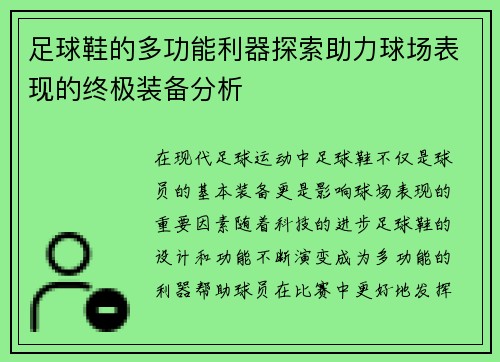 足球鞋的多功能利器探索助力球场表现的终极装备分析

在现代足球运动中足球鞋不仅是球员的基本装备更是影响球场表现的重要因素随着科技的进步足球鞋的设计和功能不断演变成为多功能的利器帮助球员在比赛中更好地发挥